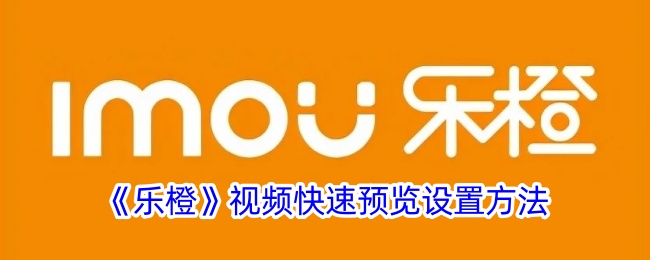 imou 乐橙

《乐橙》视频快速预览设置方法